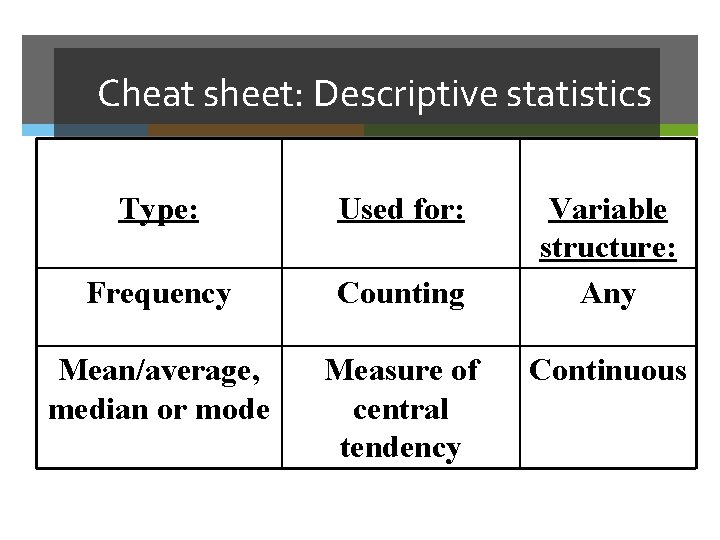 Cheat sheet: Descriptive statistics

| Type: | Used for: | Variable structure: |
|---|---|---|
| Frequency | Counting | Any |
| Mean/average, median or mode | Measure of central tendency | Continuous |